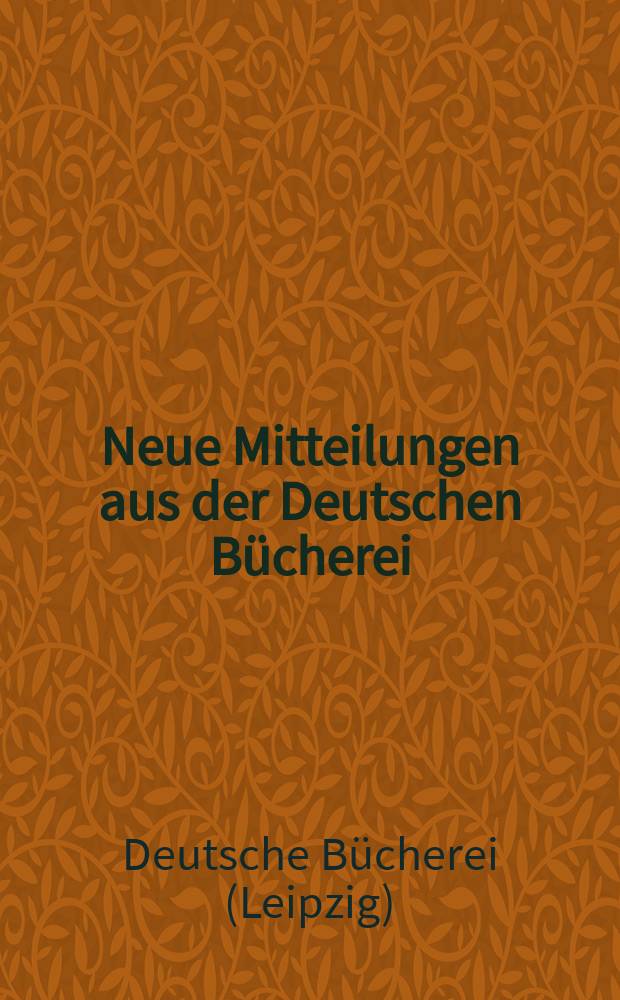 Neue Mitteilungen aus der Deutschen Bücherei

Deutsche Bücherei (Leipzig)